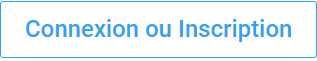 Connexion ou Inscription